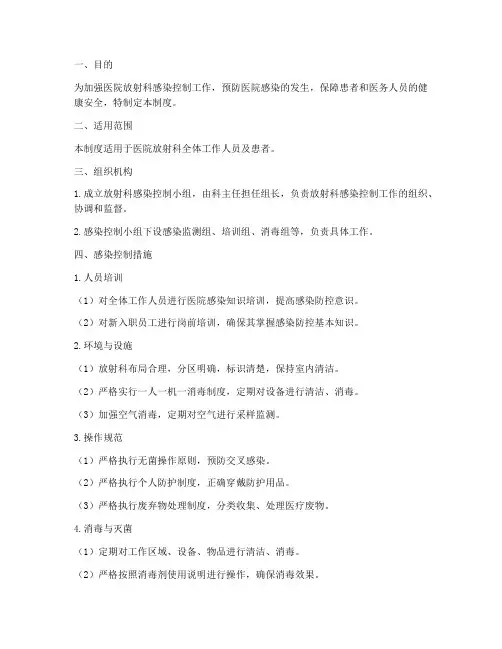 一、目的

为加强医院放射科感染控制工作，预防医院感染的发生，保障患者和医务人员的健康安全，特制定本制度。

二、适用范围

本制度适用于医院放射科全体工作人员及患者。

三、组织机构

1. 成立放射科感染控制小组，由科主任担任组长，负责放射科感染控制工作的组织、协调和监督。

2. 感染控制小组下设感染监测组、培训组、消毒组等，负责具体工作。

四、感染控制措施

1. 人员培训

（1）对全体工作人员进行医院感染知识培训，提高感染防控意识。

（2）对新入职员工进行岗前培训，确保其掌握感染防控基本知识。

2. 环境与设施

（1）放射科布局合理，分区明确，标识清楚，保持室内清洁。

（2）严格实行一人一机一消毒制度，定期对设备进行清洁、消毒。

（3）加强空气消毒，定期对空气进行采样监测。

3. 操作规范

（1）严格执行无菌操作原则，预防交叉感染。

（2）严格执行个人防护制度，正确穿戴防护用品。

（3）严格执行废弃物处理制度，分类收集、处理医疗废物。

4. 消毒与灭菌

（1）定期对工作区域、设备、物品进行清洁、消毒。

（2）严格按照消毒剂使用说明进行操作，确保消毒效果。